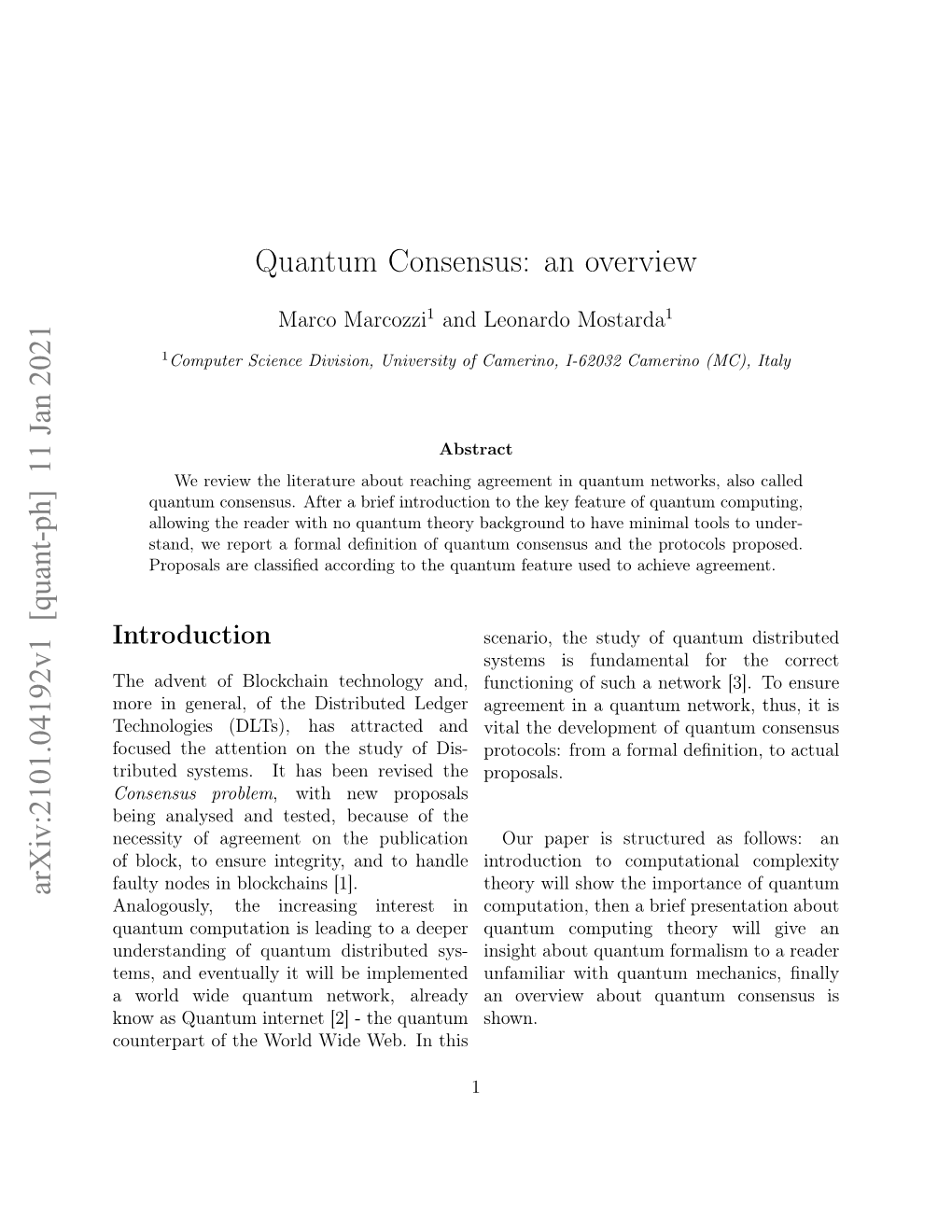 arXiv:2101.04192v1 [quant-ph] 11 Jan 2021

Quantum Consensus: an overview

Marco Marcozzi$^1$ and Leonardo Mostarda$^1$

$^1$Computer Science Division, University of Camerino, I-62032 Camerino (MC), Italy

Abstract

We review the literature about reaching agreement in quantum networks, also called quantum consensus. After a brief introduction to the key feature of quantum computing, allowing the reader with no quantum theory background to have minimal tools to understand, we report a formal definition of quantum consensus and the protocols proposed. Proposals are classified according to the quantum feature used to achieve agreement.

Introduction

The advent of Blockchain technology and, more in general, of the Distributed Ledger Technologies (DLTs), has attracted and focused the attention on the study of Distributed systems. It has been revised the Consensus problem, with new proposals being analysed and tested, because of the necessity of agreement on the publication of block, to ensure integrity, and to handle faulty nodes in blockchains [1].
Analogously, the increasing interest in quantum computation is leading to a deeper understanding of quantum distributed systems, and eventually it will be implemented a world wide quantum network, already know as Quantum internet [2] - the quantum counterpart of the World Wide Web. In this scenario, the study of quantum distributed systems is fundamental for the correct functioning of such a network [3]. To ensure agreement in a quantum network, thus, it is vital the development of quantum consensus protocols: from a formal definition, to actual proposals.

Our paper is structured as follows: an introduction to computational complexity theory will show the importance of quantum computation, then a brief presentation about quantum computing theory will give an insight about quantum formalism to a reader unfamiliar with quantum mechanics, finally an overview about quantum consensus is shown.

1